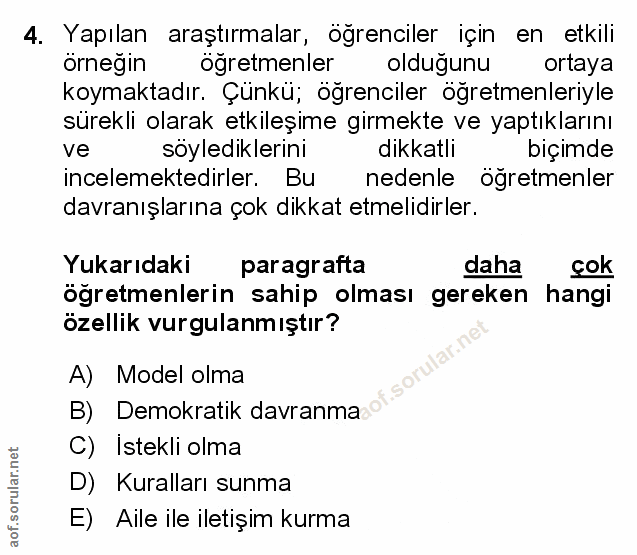 4. Yapılan araştırmalar, öğrenciler için en etkili örneğin öğretmenler olduğunu ortaya koymaktadır. Çünkü; öğrenciler öğretmenleriyle sürekli olarak etkileşime girmekte ve yaptıklarını ve söylediklerini dikkatli biçimde incelemektedirler. Bu nedenle öğretmenler davranışlarına çok dikkat etmelidirler.

Yukarıdaki paragrafta daha çok öğretmenlerin sahip olması gereken hangi özellik vurgulanmıştır?

A) Model olma
B) Demokratik davranma
C) İstekli olma
D) Kuralları sunma
E) Aile ile iletişim kurma

aof.sorular.net

aof.sorular.net